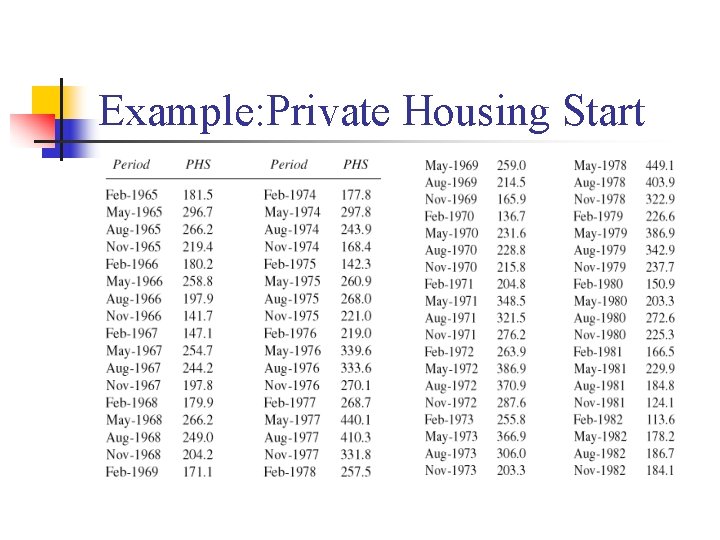 Example:Private Housing Start

| Period | PHS | Period | PHS |
|---|---|---|---|
| Feb-1965 | 181.5 | Feb-1974 | 177.8 |
| May-1965 | 296.7 | May-1974 | 297.8 |
| Aug-1965 | 266.2 | Aug-1974 | 243.9 |
| Nov-1965 | 219.4 | Nov-1974 | 168.4 |
| Feb-1966 | 180.2 | Feb-1975 | 142.3 |
| May-1966 | 258.8 | May-1975 | 260.9 |
| Aug-1966 | 197.9 | Aug-1975 | 268.0 |
| Nov-1966 | 141.7 | Nov-1975 | 221.0 |
| Feb-1967 | 147.1 | Feb-1976 | 219.0 |
| May-1967 | 254.7 | May-1976 | 339.6 |
| Aug-1967 | 244.2 | Aug-1976 | 333.6 |
| Nov-1967 | 197.8 | Nov-1976 | 270.1 |
| Feb-1968 | 179.9 | Feb-1977 | 268.7 |
| May-1968 | 266.2 | May-1977 | 440.1 |
| Aug-1968 | 249.0 | Aug-1977 | 410.3 |
| Nov-1968 | 204.2 | Nov-1977 | 331.8 |
| Feb-1969 | 171.1 | Feb-1978 | 257.5 |

| | | | |
|---|---|---|---|
| May-1969 | 259.0 | May-1978 | 449.1 |
| Aug-1969 | 214.5 | Aug-1978 | 403.9 |
| Nov-1969 | 165.9 | Nov-1978 | 322.9 |
| Feb-1970 | 136.7 | Feb-1979 | 226.6 |
| May-1970 | 231.6 | May-1979 | 386.9 |
| Aug-1970 | 228.8 | Aug-1979 | 342.9 |
| Nov-1970 | 215.8 | Nov-1979 | 237.7 |
| Feb-1971 | 204.8 | Feb-1980 | 150.9 |
| May-1971 | 348.5 | May-1980 | 203.3 |
| Aug-1971 | 321.5 | Aug-1980 | 272.6 |
| Nov-1971 | 276.2 | Nov-1980 | 225.3 |
| Feb-1972 | 263.9 | Feb-1981 | 166.5 |
| May-1972 | 386.9 | May-1981 | 229.9 |
| Aug-1972 | 370.9 | Aug-1981 | 184.8 |
| Nov-1972 | 287.6 | Nov-1981 | 124.1 |
| Feb-1973 | 255.8 | Feb-1982 | 113.6 |
| May-1973 | 366.9 | May-1982 | 178.2 |
| Aug-1973 | 306.0 | Aug-1982 | 186.7 |
| Nov-1973 | 203.3 | Nov-1982 | 184.1 |